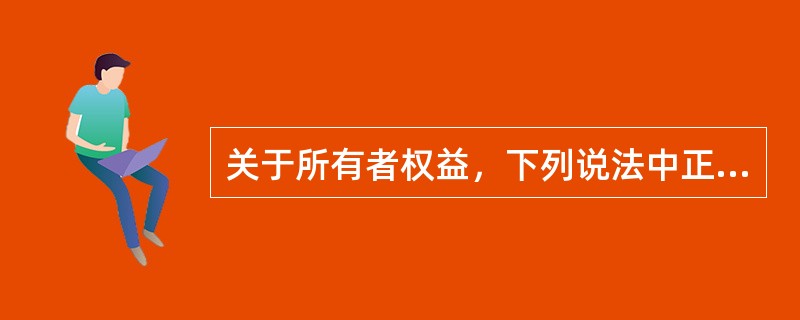 关于所有者权益，下列说法中正...